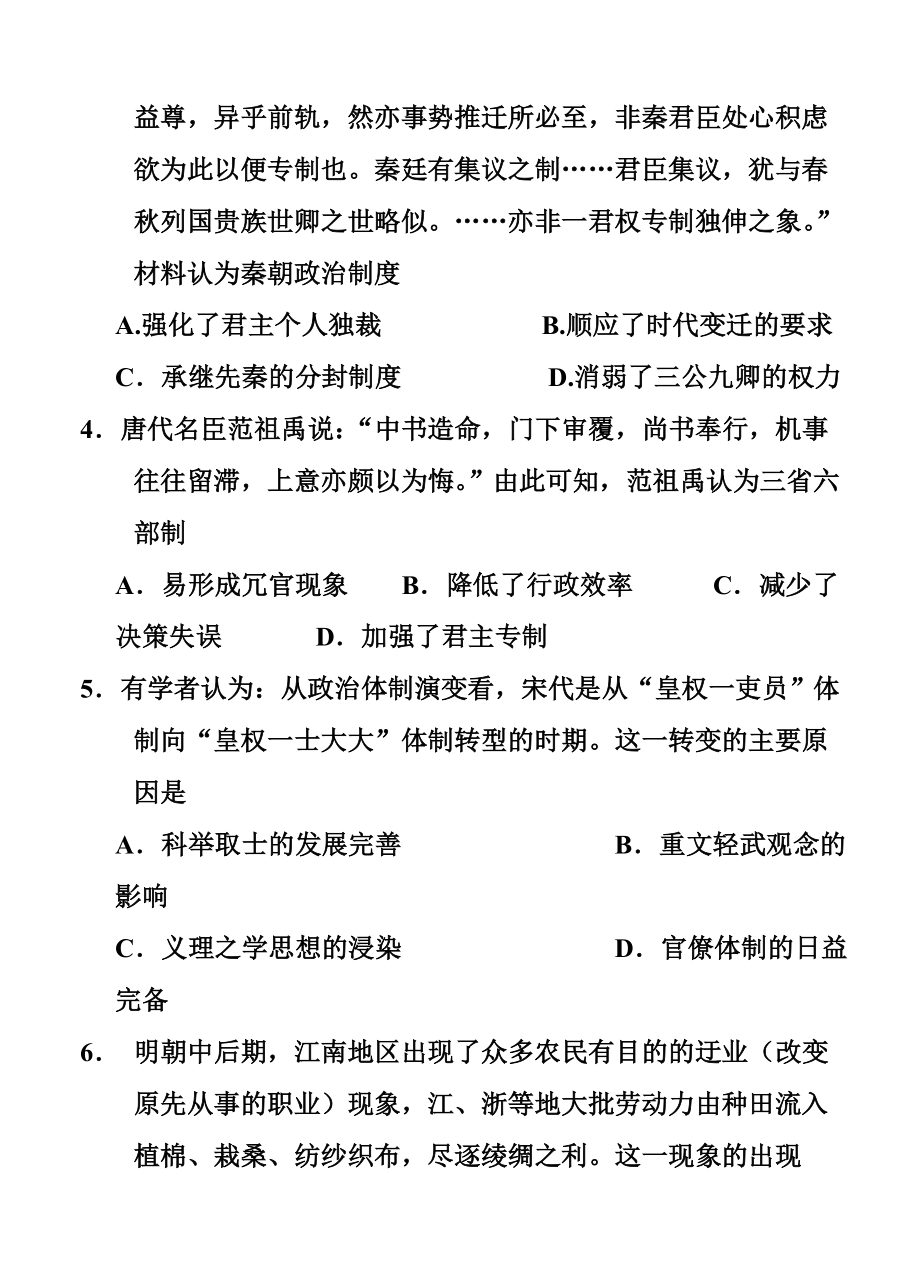 益尊，异乎前轨，然亦事势推迁所必至，非秦君臣处心积虑欲为此以便专制也。秦廷有集议之制……君臣集议，犹与春秋列国贵族世卿之世略似。……亦非一君权专制独伸之象。”材料认为秦朝政治制度

A.强化了君主个人独裁　　B.顺应了时代变迁的要求

C．承继先秦的分封制度　　D.消弱了三公九卿的权力

4．唐代名臣范祖禹说：“中书造命，门下审覆，尚书奉行，机事往往留滞，上意亦颇以为悔。”由此可知，范祖禹认为三省六部制

A．易形成冗官现象　　B．降低了行政效率　　C．减少了决策失误　　D．加强了君主专制

5．有学者认为：从政治体制演变看，宋代是从“皇权一吏员”体制向“皇权一士大大”体制转型的时期。这一转变的主要原因是

A．科举取士的发展完善　　B．重文轻武观念的影响

C．义理之学思想的浸染　　D．官僚体制的日益完备

6．　明朝中后期，江南地区出现了众多农民有目的的迁业（改变原先从事的职业）现象，江、浙等地大批劳动力由种田流入植棉、栽桑、纺纱织布，尽逐绫绸之利。这一现象的出现